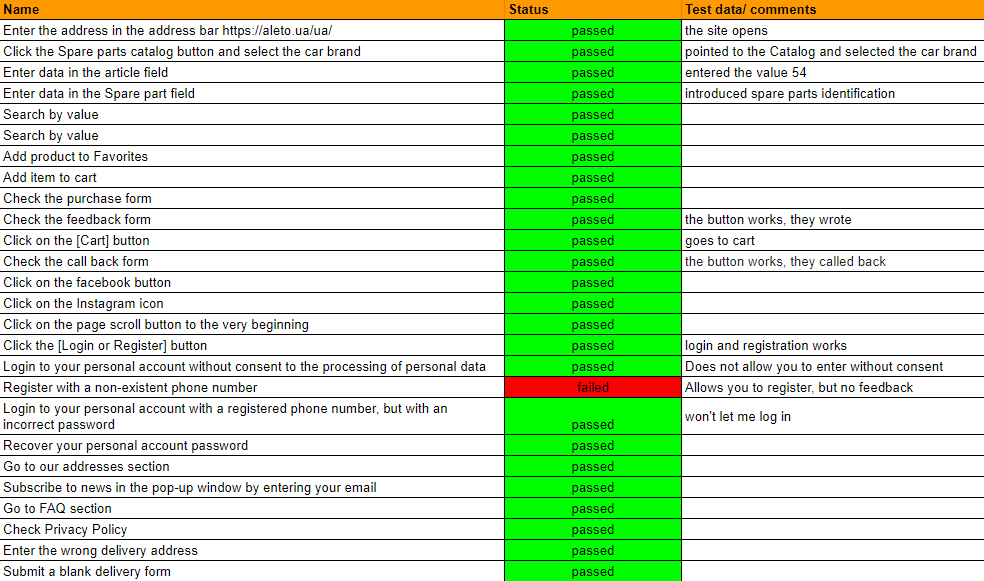 | Name | Status | Test data/ comments |
|---|---|---|
| Enter the address in the address bar https://aleto.ua/ua/ | passed | the site opens |
| Click the Spare parts catalog button and select the car brand | passed | pointed to the Catalog and selected the car brand |
| Enter data in the article field | passed | entered the value 54 |
| Enter data in the Spare part field | passed | introduced spare parts identification |
| Search by value | passed | |
| Search by value | passed | |
| Add product to Favorites | passed | |
| Add item to cart | passed | |
| Check the purchase form | passed | |
| Check the feedback form | passed | the button works, they wrote |
| Click on the [Cart] button | passed | goes to cart |
| Check the call back form | passed | the button works, they called back |
| Click on the facebook button | passed | |
| Click on the Instagram icon | passed | |
| Click on the page scroll button to the very beginning | passed | |
| Click the [Login or Register] button | passed | login and registration works |
| Login to your personal account without consent to the processing of personal data | passed | Does not allow you to enter without consent |
| Register with a non-existent phone number | failed | Allows you to register, but no feedback |
| Login to your personal account with a registered phone number, but with an incorrect password | passed | won't let me log in |
| Recover your personal account password | passed | |
| Go to our addresses section | passed | |
| Subscribe to news in the pop-up window by entering your email | passed | |
| Go to FAQ section | passed | |
| Check Privacy Policy | passed | |
| Enter the wrong delivery address | passed | |
| Submit a blank delivery form | passed | |